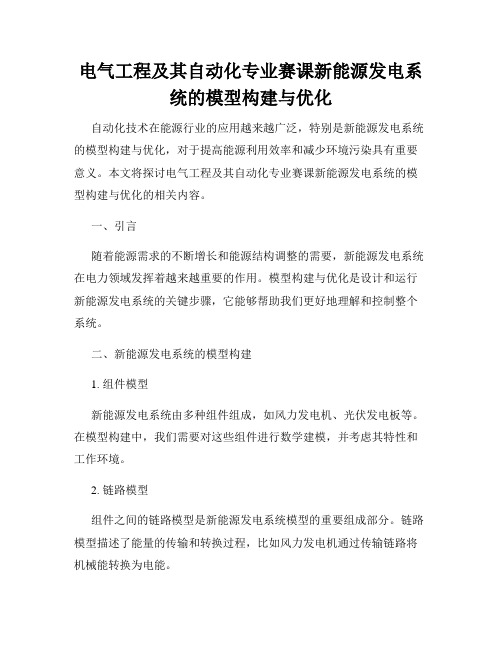 电气工程及其自动化专业赛课新能源发电系统的模型构建与优化

自动化技术在能源行业的应用越来越广泛，特别是新能源发电系统的模型构建与优化，对于提高能源利用效率和减少环境污染具有重要意义。本文将探讨电气工程及其自动化专业赛课新能源发电系统的模型构建与优化的相关内容。

一、引言

随着能源需求的不断增长和能源结构调整的需要，新能源发电系统在电力领域发挥着越来越重要的作用。模型构建与优化是设计和运行新能源发电系统的关键步骤，它能够帮助我们更好地理解和控制整个系统。

二、新能源发电系统的模型构建

1. 组件模型

新能源发电系统由多种组件组成，如风力发电机、光伏发电板等。在模型构建中，我们需要对这些组件进行数学建模，并考虑其特性和工作环境。

2. 链路模型

组件之间的链路模型是新能源发电系统模型的重要组成部分。链路模型描述了能量的传输和转换过程，比如风力发电机通过传输链路将机械能转换为电能。